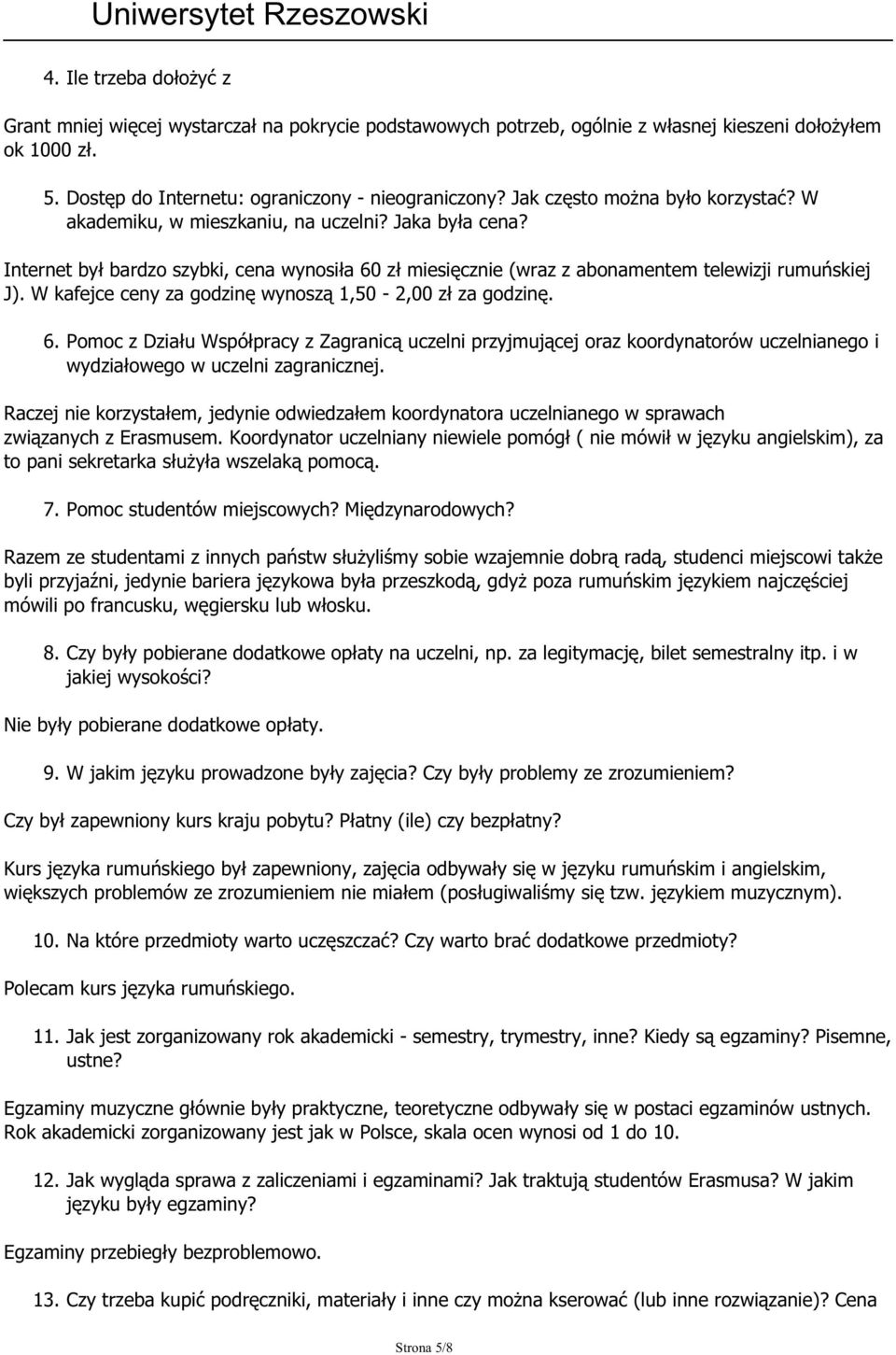 Uniwersytet Rzeszowski

4. Ile trzeba dołożyć z

Grant mniej więcej wystarczał na pokrycie podstawowych potrzeb, ogólnie z własnej kieszeni dołożyłem ok 1000 zł.

5. Dostęp do Internetu: ograniczony - nieograniczony? Jak często można było korzystać? W akademiku, w mieszkaniu, na uczelni? Jaka była cena?

Internet był bardzo szybki, cena wynosiła 60 zł miesięcznie (wraz z abonamentem telewizji rumuńskiej J). W kafejce ceny za godzinę wynoszą 1,50 - 2,00 zł za godzinę.

6. Pomoc z Działu Współpracy z Zagranicą uczelni przyjmującej oraz koordynatorów uczelnianego i wydziałowego w uczelni zagranicznej.

Raczej nie korzystałem, jedynie odwiedzałem koordynatora uczelnianego w sprawach związanych z Erasmusem. Koordynator uczelniany niewiele pomógł ( nie mówił w języku angielskim), za to pani sekretarka służyła wszelaką pomocą.

7. Pomoc studentów miejscowych? Międzynarodowych?

Razem ze studentami z innych państw służyliśmy sobie wzajemnie dobrą radą, studenci miejscowi także byli przyjaźni, jedynie bariera językowa była przeszkodą, gdyż poza rumuńskim językiem najczęściej mówili po francusku, węgiersku lub włosku.

8. Czy były pobierane dodatkowe opłaty na uczelni, np. za legitymację, bilet semestralny itp. i w jakiej wysokości?

Nie były pobierane dodatkowe opłaty.

9. W jakim języku prowadzone były zajęcia? Czy były problemy ze zrozumieniem?

Czy był zapewniony kurs kraju pobytu? Płatny (ile) czy bezpłatny?

Kurs języka rumuńskiego był zapewniony, zajęcia odbywały się w języku rumuńskim i angielskim, większych problemów ze zrozumieniem nie miałem (posługiwaliśmy się tzw. językiem muzycznym).

10. Na które przedmioty warto uczęszczać? Czy warto brać dodatkowe przedmioty?

Polecam kurs języka rumuńskiego.

11. Jak jest zorganizowany rok akademicki - semestry, trymestry, inne? Kiedy są egzaminy? Pisemne, ustne?

Egzaminy muzyczne głównie były praktyczne, teoretyczne odbywały się w postaci egzaminów ustnych. Rok akademicki zorganizowany jest jak w Polsce, skala ocen wynosi od 1 do 10.

12. Jak wygląda sprawa z zaliczeniami i egzaminami? Jak traktują studentów Erasmusa? W jakim języku były egzaminy?

Egzaminy przebiegły bezproblemowo.

13. Czy trzeba kupić podręczniki, materiały i inne czy można kserować (lub inne rozwiązanie)? Cena

Strona 5/8